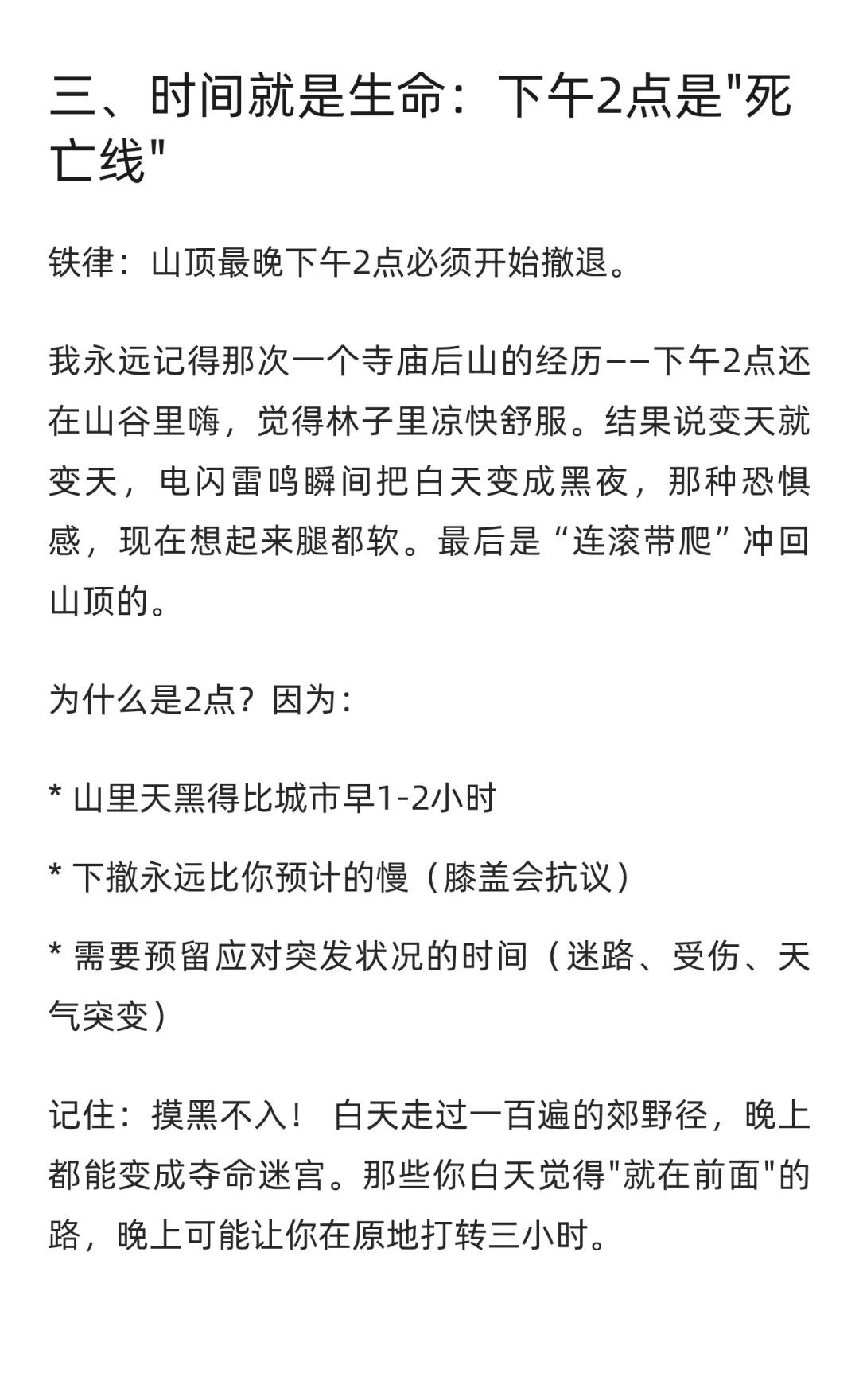 三、时间就是生命：下午2点是"死亡线"

铁律：山顶最晚下午2点必须开始撤退。

我永远记得那次一个寺庙后山的经历——下午2点还在山谷里嗨，觉得林子里凉快舒服。结果说变天就变天，电闪雷鸣瞬间把白天变成黑夜，那种恐惧感，现在想起来腿都软。最后是“连滚带爬”冲回山顶的。

为什么是2点？因为：

* 山里天黑得比城市早1-2小时

* 下撤永远比你预计的慢（膝盖会抗议）

* 需要预留应对突发状况的时间（迷路、受伤、天气突变）

记住：摸黑不入！ 白天走过一百遍的郊野径，晚上都能变成夺命迷宫。那些你白天觉得"就在前面"的路，晚上可能让你在原地打转三小时。